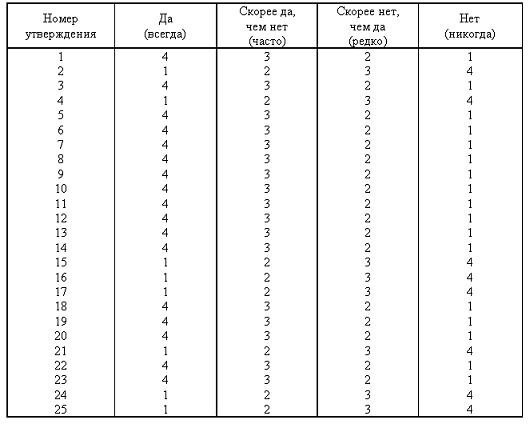 | Номер утверждения | Да (всегда) | Скорее да, чем нет (часто) | Скорее нет, чем да (редко) | Нет (никогда) |
|---|---|---|---|---|
| 1 | 4 | 3 | 2 | 1 |
| 2 | 1 | 2 | 3 | 4 |
| 3 | 4 | 3 | 2 | 1 |
| 4 | 1 | 2 | 3 | 4 |
| 5 | 4 | 3 | 2 | 1 |
| 6 | 4 | 3 | 2 | 1 |
| 7 | 4 | 3 | 2 | 1 |
| 8 | 4 | 3 | 2 | 1 |
| 9 | 4 | 3 | 2 | 1 |
| 10 | 4 | 3 | 2 | 1 |
| 11 | 4 | 3 | 2 | 1 |
| 12 | 4 | 3 | 2 | 1 |
| 13 | 4 | 3 | 2 | 1 |
| 14 | 4 | 3 | 2 | 1 |
| 15 | 1 | 2 | 3 | 4 |
| 16 | 1 | 2 | 3 | 4 |
| 17 | 1 | 2 | 3 | 4 |
| 18 | 4 | 3 | 2 | 1 |
| 19 | 4 | 3 | 2 | 1 |
| 20 | 4 | 3 | 2 | 1 |
| 21 | 1 | 2 | 3 | 4 |
| 22 | 4 | 3 | 2 | 1 |
| 23 | 4 | 3 | 2 | 1 |
| 24 | 1 | 2 | 3 | 4 |
| 25 | 1 | 2 | 3 | 4 |